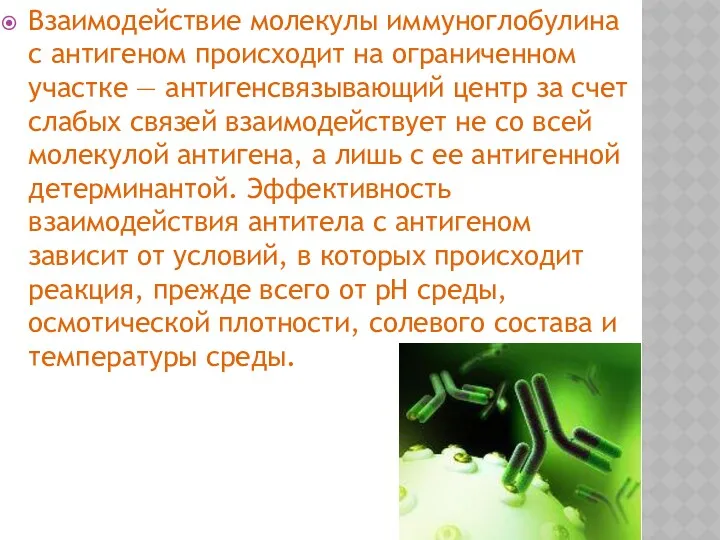 Взаимодействие молекулы иммуноглобулина с антигеном происходит на ограниченном участке — антигенсвязывающий центр за счет слабых связей взаимодействует не со всей молекулой антигена, а лишь с ее антигенной детерминантой. Эффективность взаимодействия антитела с антигеном зависит от условий, в которых происходит реакция, прежде всего от pH среды, осмотической плотности, солевого состава и температуры среды.